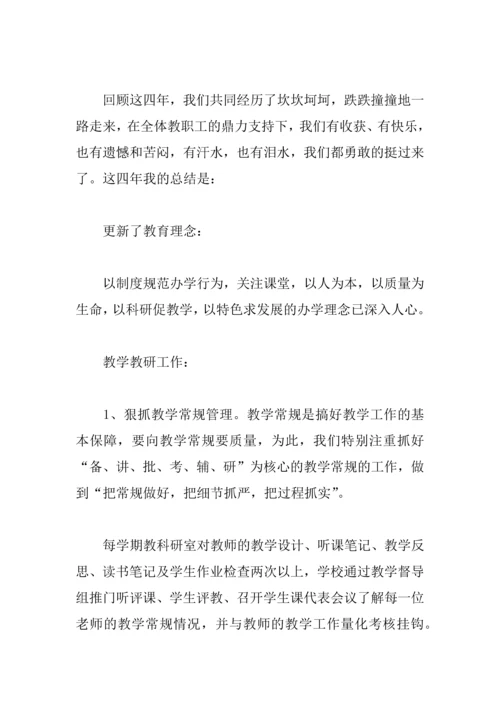 回顾这四年，我们共同经历了坎坎坷坷，跌跌撞撞地一路走来，在全体教职工的鼎力支持下，我们有收获、有快乐，也有遗憾和苦闷，有汗水，也有泪水，我们都勇敢的挺过来了。这四年我的总结是：

更新了教育理念：

以制度规范办学行为，关注课堂，以人为本，以质量为生命，以科研促教学，以特色求发展的办学理念已深入人心。

教学教研工作：

1、狠抓教学常规管理。教学常规是搞好教学工作的基本保障，要向教学常规要质量，为此，我们特别注重抓好“备、讲、批、考、辅、研”为核心的教学常规的工作，做到“把常规做好，把细节抓严，把过程抓实”。

每学期教科研室对教师的教学设计、听课笔记、教学反思、读书笔记及学生作业检查两次以上，学校通过教学督导组推门听评课、学生评教、召开学生课代表会议了解每一位老师的教学常规情况，并与教师的教学工作量化考核挂钩。